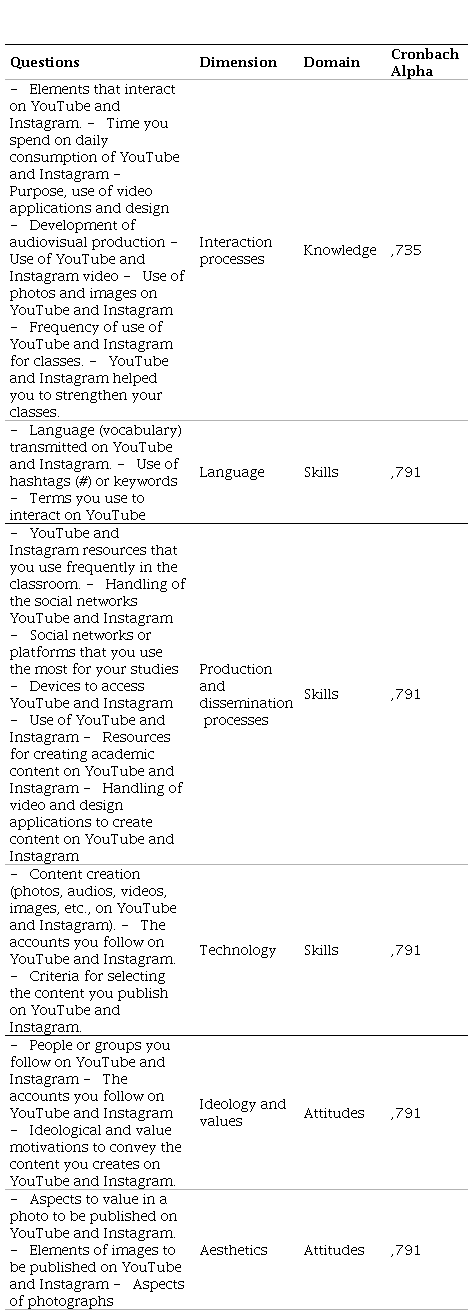 | Questions | Dimension | Domain | Cronbach Alpha |
|---|---|---|---|
| – Elements that interact on YouTube and Instagram. – Time you spend on daily consumption of YouTube and Instagram – Purpose, use of video applications and design – Development of audiovisual production – Use of YouTube and Instagram video – Use of photos and images on YouTube and Instagram – Frequency of use of YouTube and Instagram for classes. – YouTube and Instagram helped you to strengthen your classes. | Interaction processes | Knowledge | ,735 |
| – Language (vocabulary) transmitted on YouTube and Instagram. – Use of hashtags (#) or keywords – Terms you use to interact on YouTube | Language | Skills | ,791 |
| – YouTube and Instagram resources that you use frequently in the classroom. – Handling of the social networks YouTube and Instagram – Social networks or platforms that you use the most for your studies – Devices to access YouTube and Instagram – Use of YouTube and Instagram – Resources for creating academic content on YouTube and Instagram – Handling of video and design applications to create content on YouTube and Instagram | Production and dissemination processes | Skills | ,791 |
| – Content creation (photos, audios, videos, images, etc., on YouTube and Instagram). – The accounts you follow on YouTube and Instagram. – Criteria for selecting the content you publish on YouTube and Instagram. | Technology | Skills | ,791 |
| – People or groups you follow on YouTube and Instagram – The accounts you follow on YouTube and Instagram – Ideological and value motivations to convey the content you creates on YouTube and Instagram. | Ideology and values | Attitudes | ,791 |
| – Aspects to value in a photo to be published on YouTube and Instagram. – Elements of images to be published on YouTube and Instagram – Aspects of photographs | Aesthetics | Attitudes | ,791 |